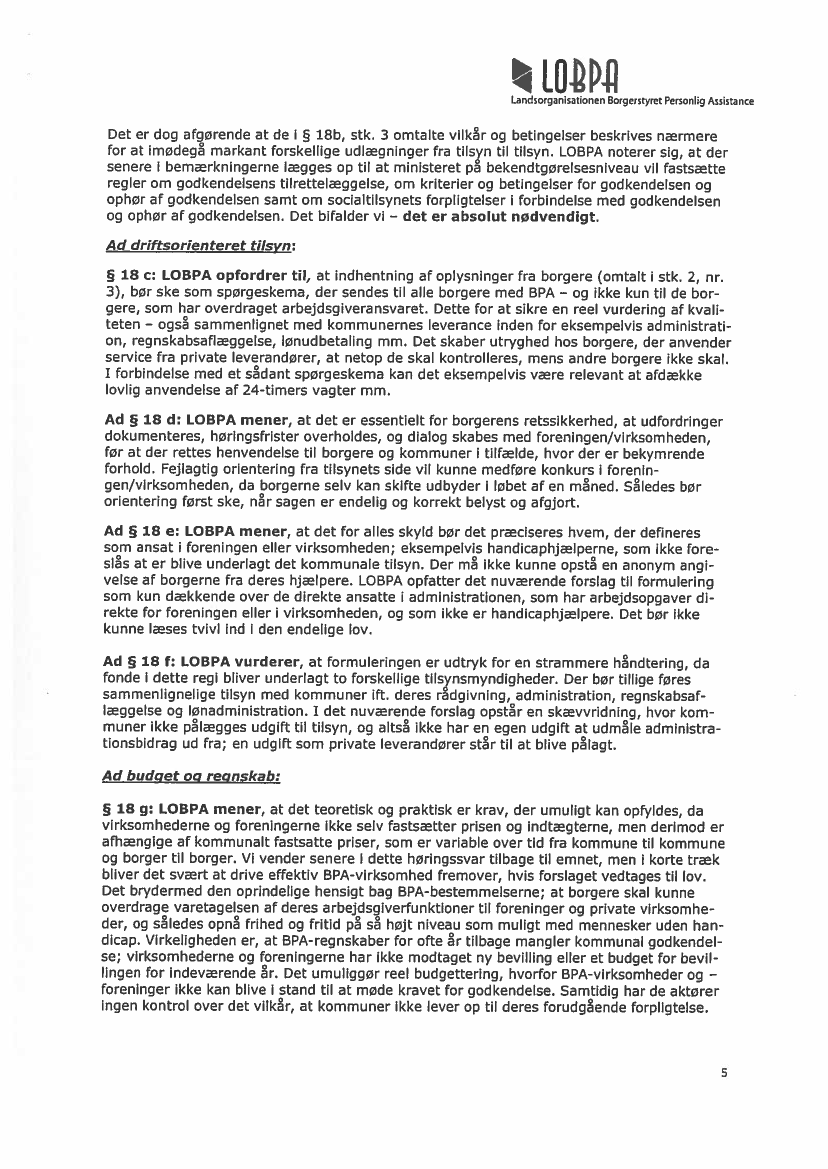 LOBPA
Landsorganisationen Borgerstyret Personlig Assistance

Det er dog afgørende at de i § 18b, stk. 3 omtalte vilkår og betingelser beskrives nærmere for at imødegå markant forskellige udlægninger fra tilsyn til tilsyn. LOBPA noterer sig, at der senere i bemærkningerne lægges op til at ministeret på bekendtgørelsesniveau vil fastsætte regler om godkendelsens tilrettelæggelse, om kriterier og betingelser for godkendelsen og ophør af godkendelsen samt om socialtilsynets forpligtelser i forbindelse med godkendelsen og ophør af godkendelsen. Det bifalder vi – det er absolut nødvendigt.

Ad driftsorienteret tilsyn:

§ 18 c: LOBPA opfordrer til, at indhentning af oplysninger fra borgere (omtalt i stk. 2, nr. 3), bør ske som spørgeskema, der sendes til alle borgere med BPA – og ikke kun til de borgere, som har overdraget arbejdsgiveransvaret. Dette for at sikre en reel vurdering af kvaliteten – også sammenlignet med kommunernes leverance inden for eksempelvis administration, regnskabsaflæggelse, lønudbetaling mm. Det skaber utryghed hos borgere, der anvender service fra private leverandører, at netop de skal kontrolleres, mens andre borgere ikke skal. I forbindelse med et sådant spørgeskema kan det eksempelvis være relevant at afdække lovlig anvendelse af 24-timers vagter mm.

Ad § 18 d: LOBPA mener, at det er essentielt for borgerens retssikkerhed, at udfordringer dokumenteres, høringsfrister overholdes, og dialog skabes med foreningen/virksomheden, før at der rettes henvendelse til borgere og kommuner i tilfælde, hvor der er bekymrende forhold. Fejlagtig orientering fra tilsynets side vil kunne medføre konkurs i foreningen/virksomheden, da borgerne selv kan skifte udbyder i løbet af en måned. Således bør orientering først ske, når sagen er endelig og korrekt belyst og afgjort.

Ad § 18 e: LOBPA mener, at det for alles skyld bør det præciseres hvem, der defineres som ansat i foreningen eller virksomheden; eksempelvis handicaphjælperne, som ikke foreslås at er blive underlagt det kommunale tilsyn. Der må ikke kunne opstå en anonym angivelse af borgerne fra deres hjælpere. LOBPA opfatter det nuværende forslag til formulering som kun dækkende over de direkte ansatte i administrationen, som har arbejdsopgaver direkte for foreningen eller i virksomheden, og som ikke er handicaphjælpere. Det bør ikke kunne læses tvivl ind i den endelige lov.

Ad § 18 f: LOBPA vurderer, at formuleringen er udtryk for en strammere håndtering, da fonde i dette regi bliver underlagt to forskellige tilsynsmyndigheder. Der bør tillige føres sammenlignelige tilsyn med kommuner ift. deres rådgivning, administration, regnskabsaflæggelse og lønadministration. I det nuværende forslag opstår en skævvridning, hvor kommuner ikke pålægges udgift til tilsyn, og altså ikke har en egen udgift at udmåle administrationsbidrag ud fra; en udgift som private leverandører står til at blive pålagt.

Ad budget og regnskab:

§ 18 g: LOBPA mener, at det teoretisk og praktisk er krav, der umuligt kan opfyldes, da virksomhederne og foreningerne ikke selv fastsætter prisen og indtægterne, men derimod er afhængige af kommunalt fastsatte priser, som er variable over tid fra kommune til kommune og borger til borger. Vi vender senere i dette høringssvar tilbage til emnet, men i korte træk bliver det svært at drive effektiv BPA-virksomhed fremover, hvis forslaget vedtages til lov. Det brydermed den oprindelige hensigt bag BPA-bestemmelserne; at borgere skal kunne overdrage varetagelsen af deres arbejdsgiverfunktioner til foreninger og private virksomheder, og således opnå frihed og fritid på så højt niveau som muligt med mennesker uden handicap. Virkeligheden er, at BPA-regnskaber for ofte år tilbage mangler kommunal godkendelse; virksomhederne og foreningerne har ikke modtaget ny bevilling eller et budget for bevillingen for indeværende år. Det umuliggør reel budgettering, hvorfor BPA-virksomheder og –foreninger ikke kan blive i stand til at møde kravet for godkendelse. Samtidig har de aktører ingen kontrol over det vilkår, at kommuner ikke lever op til deres forudgående forpligtelse.

5